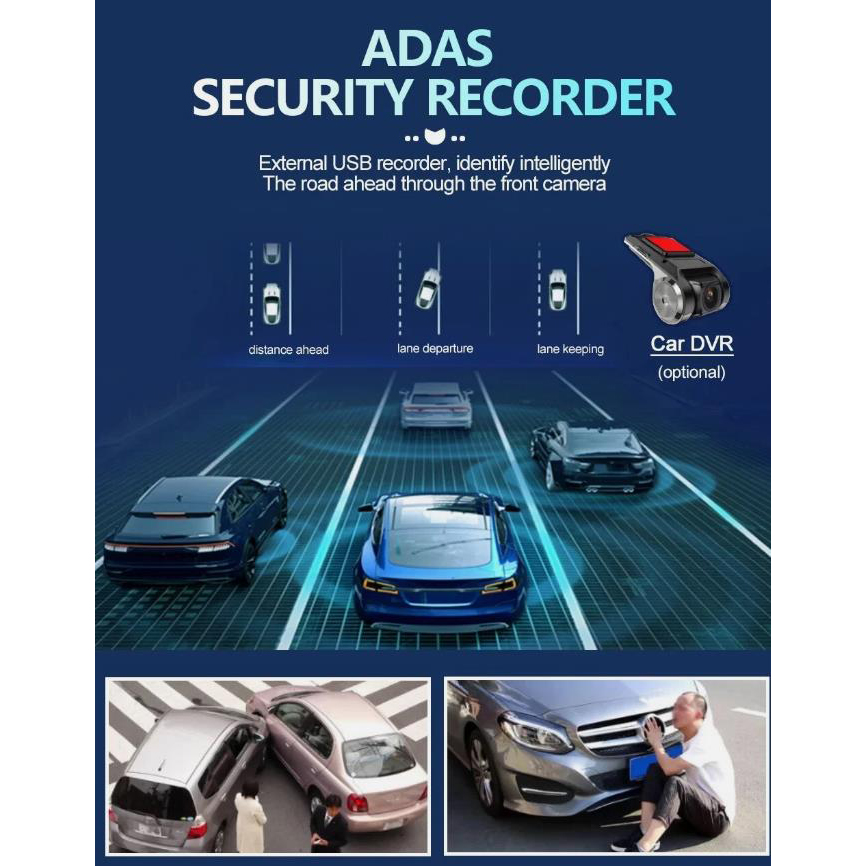 ADAS
SECURITY RECORDER

External USB recorder, identify intelligently
The road ahead through the front camera

distance ahead

lane departure

lane keeping

Car DVR
(optional)